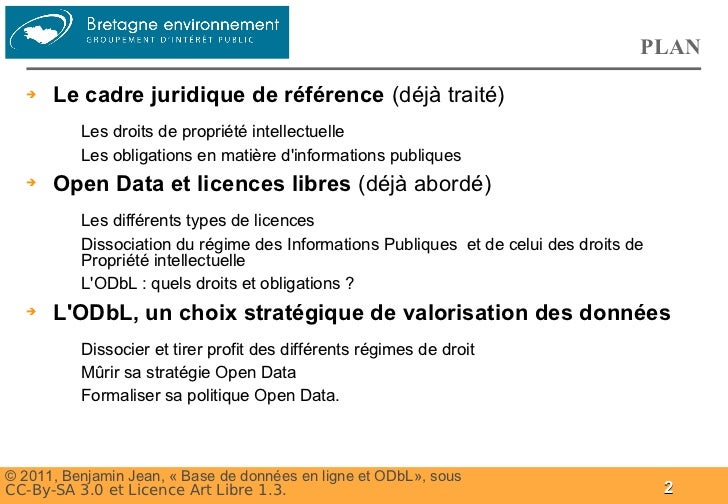 Bretagne environnement
GROUPEMENT D'INTÉRÊT PUBLIC

PLAN

Le cadre juridique de référence (déjà traité)

Les droits de propriété intellectuelle

Les obligations en matière d'informations publiques

Open Data et licences libres (déjà abordé)

Les différents types de licences

Dissociation du régime des Informations Publiques et de celui des droits de Propriété intellectuelle

L'ODbL : quels droits et obligations ?

L'ODbL, un choix stratégique de valorisation des données

Dissocier et tirer profit des différents régimes de droit

Mûrir sa stratégie Open Data

Formaliser sa politique Open Data.

© 2011, Benjamin Jean, « Base de données en ligne et ODbL», sous CC-By-SA 3.0 et Licence Art Libre 1.3.

2